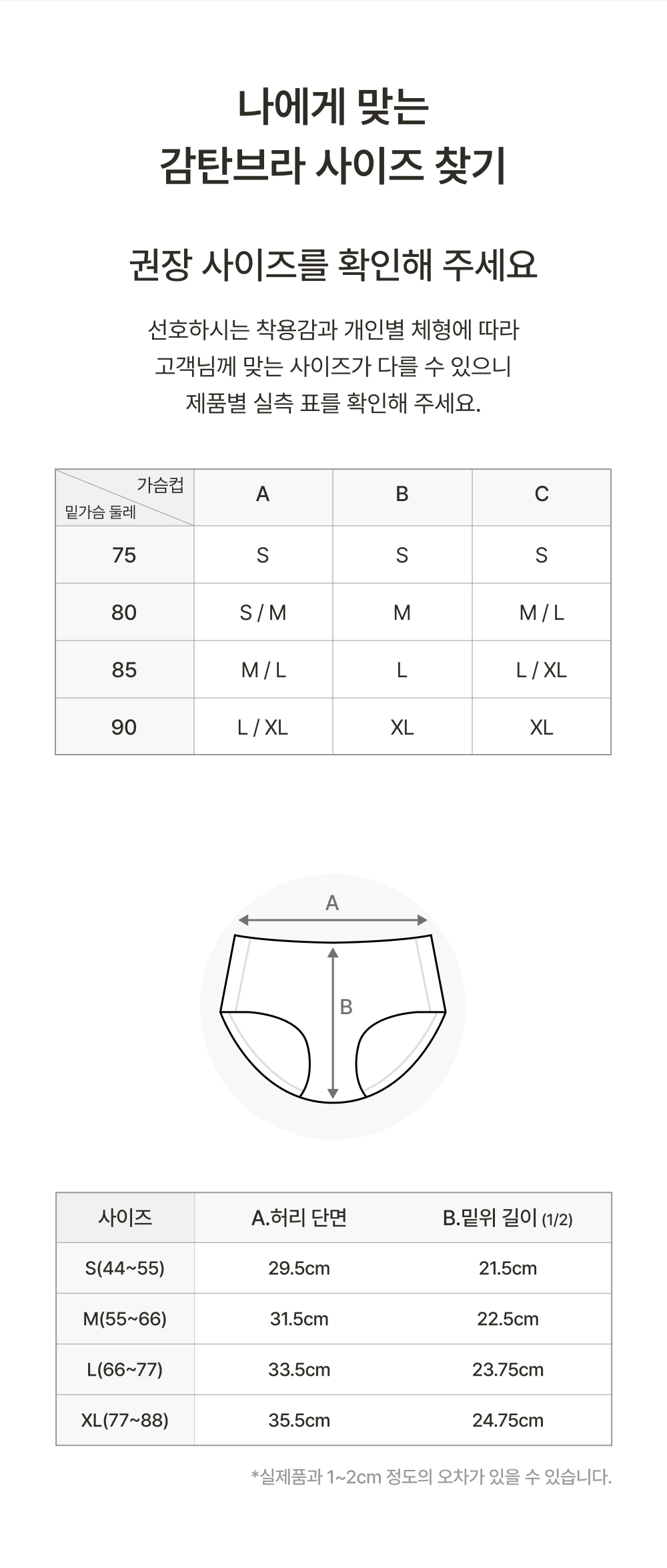 나에게 맞는
감탄브라 사이즈 찾기

권장 사이즈를 확인해 주세요

선호하시는 착용감과 개인별 체형에 따라
고객님께 맞는 사이즈가 다를 수 있으니
제품별 실측 표를 확인해 주세요.

| 가슴컵 / 밑가슴 둘레 | A | B | C |
|---|---|---|---|
| 75 | S | S | S |
| 80 | S / M | M | M / L |
| 85 | M / L | L | L / XL |
| 90 | L / XL | XL | XL |

A

B

| 사이즈 | A.허리 단면 | B.밑위 길이 (1/2) |
|---|---|---|
| S(44~55) | 29.5cm | 21.5cm |
| M(55~66) | 31.5cm | 22.5cm |
| L(66~77) | 33.5cm | 23.75cm |
| XL(77~88) | 35.5cm | 24.75cm |

*실제품과 1~2cm 정도의 오차가 있을 수 있습니다.